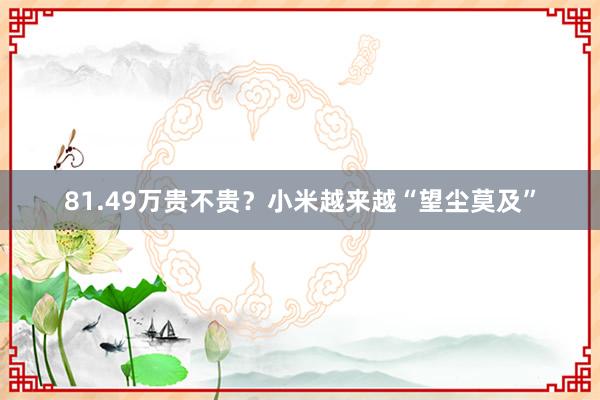 81.49万贵不贵？小米越来越“望尘莫及”